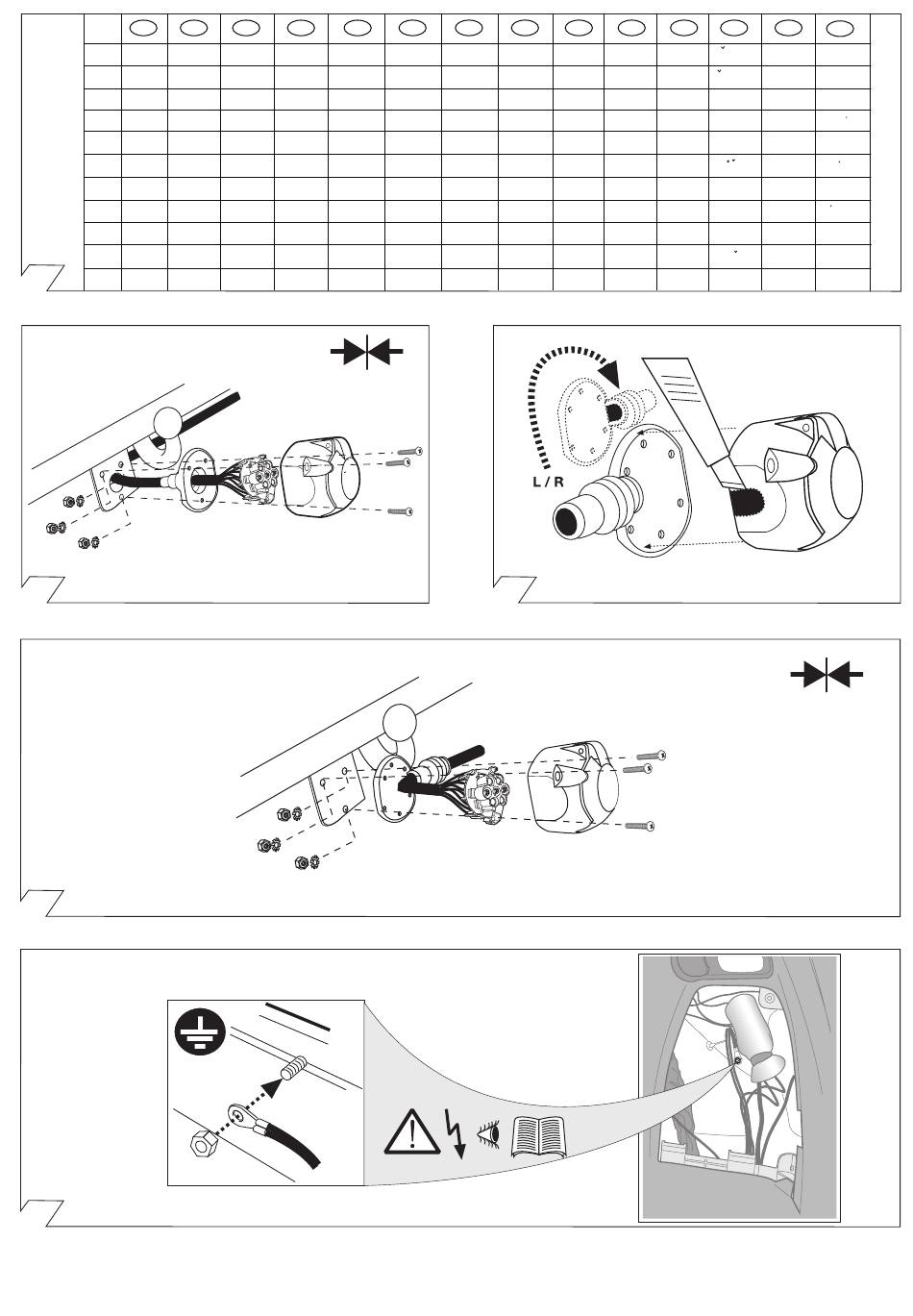 L / R